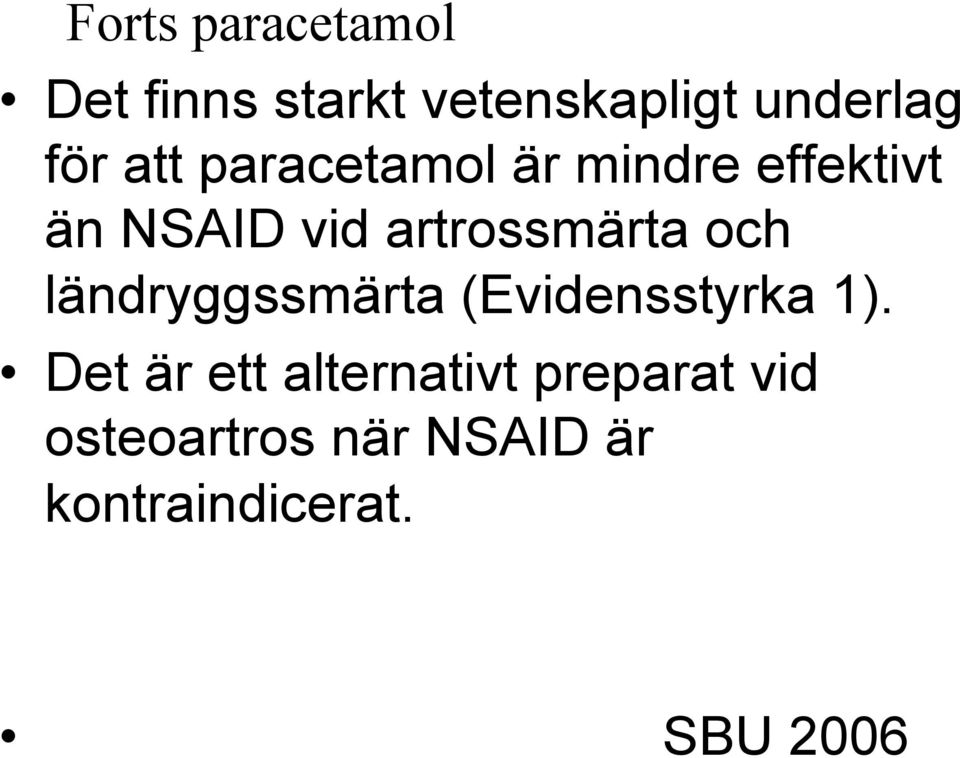 Forts paracetamol

• Det finns starkt vetenskapligt underlag för att paracetamol är mindre effektivt än NSAID vid artrossmärta och ländryggssmärta (Evidensstyrka 1).

• Det är ett alternativt preparat vid osteoartros när NSAID är kontraindicerat.

• SBU 2006